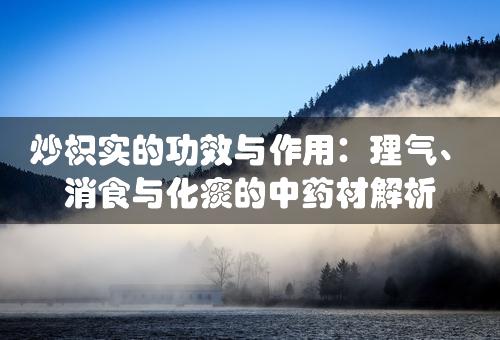 炒枳实的功效与作用：理气、消食与化痰的中药材解析